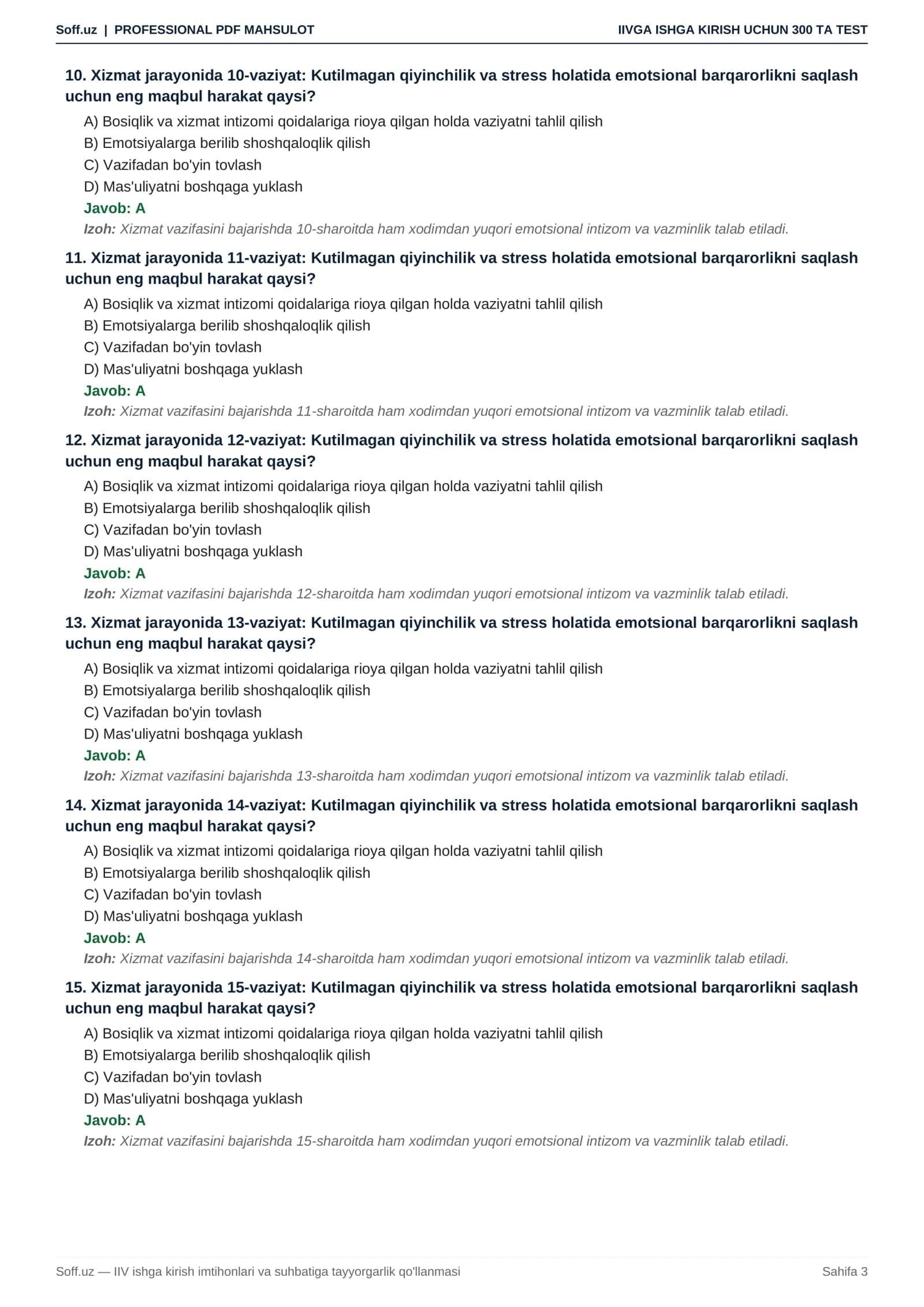 Soff.uz | PROFESSIONAL PDF MAHSULOT
IIVGA ISHGA KIRISH UCHUN 300 TA TEST

10. Xizmat jarayonida 10-vaziyat: Kutilmagan qiyinchilik va stress holatida emotsional barqarorlikni saqlash uchun eng maqbul harakat qaysi?

A) Bosiqlik va xizmat intizomi qoidalariga rioya qilgan holda vaziyatni tahlil qilish
B) Emotsiyalarga berilib shoshqaloqlik qilish
C) Vazifadan bo'yin tovlash
D) Mas'uliyatni boshqaga yuklash
Javob: A
Izoh: Xizmat vazifasini bajarishda 10-sharoitda ham xodimdan yuqori emotsional intizom va vazminlik talab etiladi.

11. Xizmat jarayonida 11-vaziyat: Kutilmagan qiyinchilik va stress holatida emotsional barqarorlikni saqlash uchun eng maqbul harakat qaysi?

A) Bosiqlik va xizmat intizomi qoidalariga rioya qilgan holda vaziyatni tahlil qilish
B) Emotsiyalarga berilib shoshqaloqlik qilish
C) Vazifadan bo'yin tovlash
D) Mas'uliyatni boshqaga yuklash
Javob: A
Izoh: Xizmat vazifasini bajarishda 11-sharoitda ham xodimdan yuqori emotsional intizom va vazminlik talab etiladi.

12. Xizmat jarayonida 12-vaziyat: Kutilmagan qiyinchilik va stress holatida emotsional barqarorlikni saqlash uchun eng maqbul harakat qaysi?

A) Bosiqlik va xizmat intizomi qoidalariga rioya qilgan holda vaziyatni tahlil qilish
B) Emotsiyalarga berilib shoshqaloqlik qilish
C) Vazifadan bo'yin tovlash
D) Mas'uliyatni boshqaga yuklash
Javob: A
Izoh: Xizmat vazifasini bajarishda 12-sharoitda ham xodimdan yuqori emotsional intizom va vazminlik talab etiladi.

13. Xizmat jarayonida 13-vaziyat: Kutilmagan qiyinchilik va stress holatida emotsional barqarorlikni saqlash uchun eng maqbul harakat qaysi?

A) Bosiqlik va xizmat intizomi qoidalariga rioya qilgan holda vaziyatni tahlil qilish
B) Emotsiyalarga berilib shoshqaloqlik qilish
C) Vazifadan bo'yin tovlash
D) Mas'uliyatni boshqaga yuklash
Javob: A
Izoh: Xizmat vazifasini bajarishda 13-sharoitda ham xodimdan yuqori emotsional intizom va vazminlik talab etiladi.

14. Xizmat jarayonida 14-vaziyat: Kutilmagan qiyinchilik va stress holatida emotsional barqarorlikni saqlash uchun eng maqbul harakat qaysi?

A) Bosiqlik va xizmat intizomi qoidalariga rioya qilgan holda vaziyatni tahlil qilish
B) Emotsiyalarga berilib shoshqaloqlik qilish
C) Vazifadan bo'yin tovlash
D) Mas'uliyatni boshqaga yuklash
Javob: A
Izoh: Xizmat vazifasini bajarishda 14-sharoitda ham xodimdan yuqori emotsional intizom va vazminlik talab etiladi.

15. Xizmat jarayonida 15-vaziyat: Kutilmagan qiyinchilik va stress holatida emotsional barqarorlikni saqlash uchun eng maqbul harakat qaysi?

A) Bosiqlik va xizmat intizomi qoidalariga rioya qilgan holda vaziyatni tahlil qilish
B) Emotsiyalarga berilib shoshqaloqlik qilish
C) Vazifadan bo'yin tovlash
D) Mas'uliyatni boshqaga yuklash
Javob: A
Izoh: Xizmat vazifasini bajarishda 15-sharoitda ham xodimdan yuqori emotsional intizom va vazminlik talab etiladi.

Soff.uz — IIV ishga kirish imtihonlari va suhbatiga tayyorgarlik qo'llanmasi
Sahifa 3